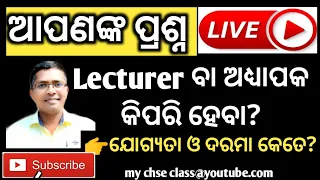 ଆପଣଙ୍କ ପ୍ରଶ୍ନ

LIVE

Lecturer ବା ଅଧ୍ୟାପକ କିପରି ହେବା?

ଯୋଗ୍ୟତା ଓ ଦରମା କେତେ?

Subscribe

my chse class@youtube.com